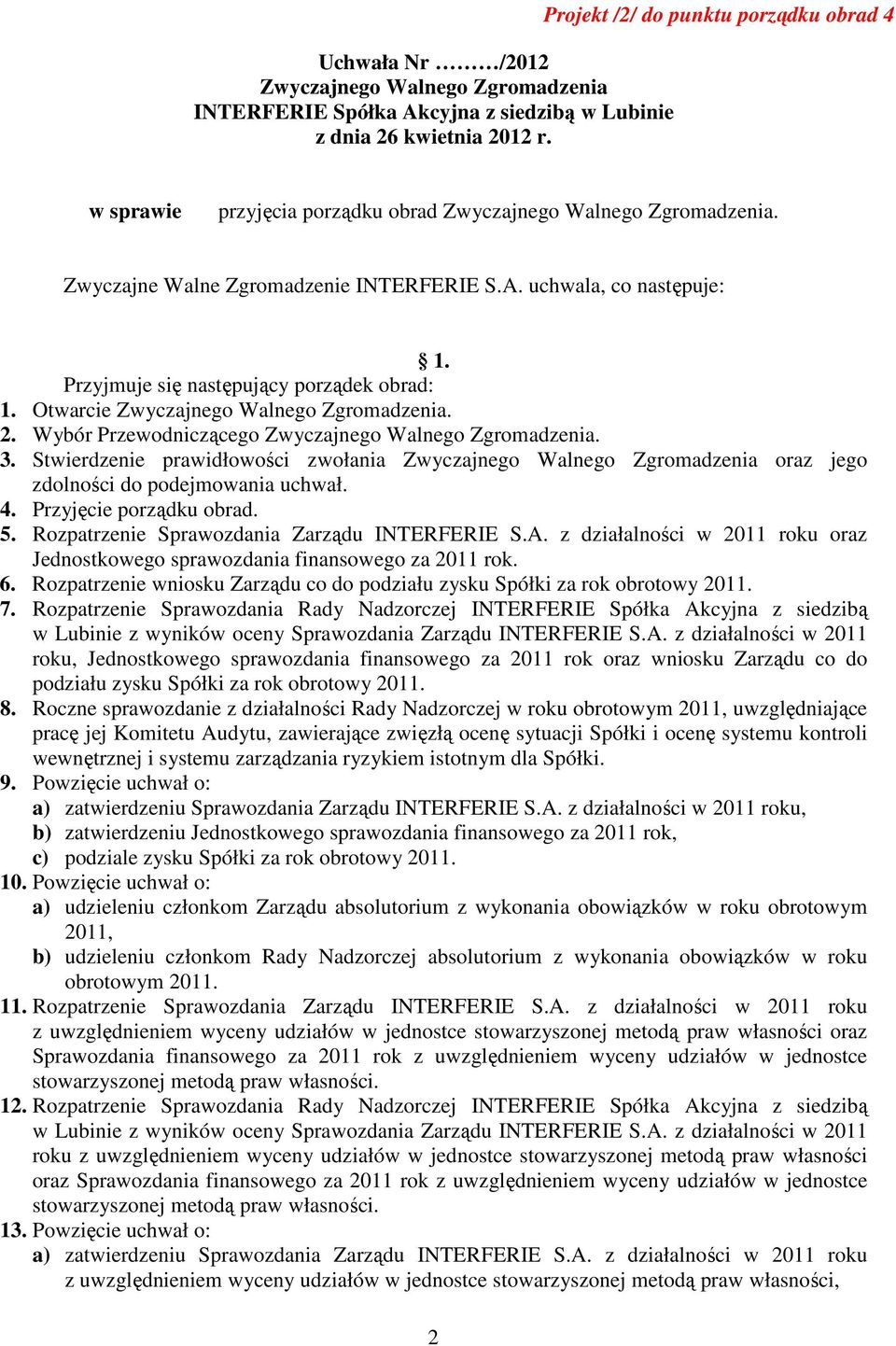 Projekt /2/ do punktu porządku obrad 4

Uchwała Nr ………/2012
Zwyczajnego Walnego Zgromadzenia
INTERFERIE Spółka Akcyjna z siedzibą w Lubinie
z dnia 26 kwietnia 2012 r.

w sprawie przyjęcia porządku obrad Zwyczajnego Walnego Zgromadzenia.

Zwyczajne Walne Zgromadzenie INTERFERIE S.A. uchwala, co następuje:

§ 1.

Przyjmuje się następujący porządek obrad:
1. Otwarcie Zwyczajnego Walnego Zgromadzenia.
2. Wybór Przewodniczącego Zwyczajnego Walnego Zgromadzenia.
3. Stwierdzenie prawidłowości zwołania Zwyczajnego Walnego Zgromadzenia oraz jego zdolności do podejmowania uchwał.
4. Przyjęcie porządku obrad.
5. Rozpatrzenie Sprawozdania Zarządu INTERFERIE S.A. z działalności w 2011 roku oraz Jednostkowego sprawozdania finansowego za 2011 rok.
6. Rozpatrzenie wniosku Zarządu co do podziału zysku Spółki za rok obrotowy 2011.
7. Rozpatrzenie Sprawozdania Rady Nadzorczej INTERFERIE Spółka Akcyjna z siedzibą w Lubinie z wyników oceny Sprawozdania Zarządu INTERFERIE S.A. z działalności w 2011 roku, Jednostkowego sprawozdania finansowego za 2011 rok oraz wniosku Zarządu co do podziału zysku Spółki za rok obrotowy 2011.
8. Roczne sprawozdanie z działalności Rady Nadzorczej w roku obrotowym 2011, uwzględniające pracę jej Komitetu Audytu, zawierające zwięzłą ocenę sytuacji Spółki i ocenę systemu kontroli wewnętrznej i systemu zarządzania ryzykiem istotnym dla Spółki.
9. Powzięcie uchwał o:
a) zatwierdzeniu Sprawozdania Zarządu INTERFERIE S.A. z działalności w 2011 roku,
b) zatwierdzeniu Jednostkowego sprawozdania finansowego za 2011 rok,
c) podziale zysku Spółki za rok obrotowy 2011.
10. Powzięcie uchwał o:
a) udzieleniu członkom Zarządu absolutorium z wykonania obowiązków w roku obrotowym 2011,
b) udzieleniu członkom Rady Nadzorczej absolutorium z wykonania obowiązków w roku obrotowym 2011.
11. Rozpatrzenie Sprawozdania Zarządu INTERFERIE S.A. z działalności w 2011 roku z uwzględnieniem wyceny udziałów w jednostce stowarzyszonej metodą praw własności oraz Sprawozdania finansowego za 2011 rok z uwzględnieniem wyceny udziałów w jednostce stowarzyszonej metodą praw własności.
12. Rozpatrzenie Sprawozdania Rady Nadzorczej INTERFERIE Spółka Akcyjna z siedzibą w Lubinie z wyników oceny Sprawozdania Zarządu INTERFERIE S.A. z działalności w 2011 roku z uwzględnieniem wyceny udziałów w jednostce stowarzyszonej metodą praw własności oraz Sprawozdania finansowego za 2011 rok z uwzględnieniem wyceny udziałów w jednostce stowarzyszonej metodą praw własności.
13. Powzięcie uchwał o:
a) zatwierdzeniu Sprawozdania Zarządu INTERFERIE S.A. z działalności w 2011 roku z uwzględnieniem wyceny udziałów w jednostce stowarzyszonej metodą praw własności,

2